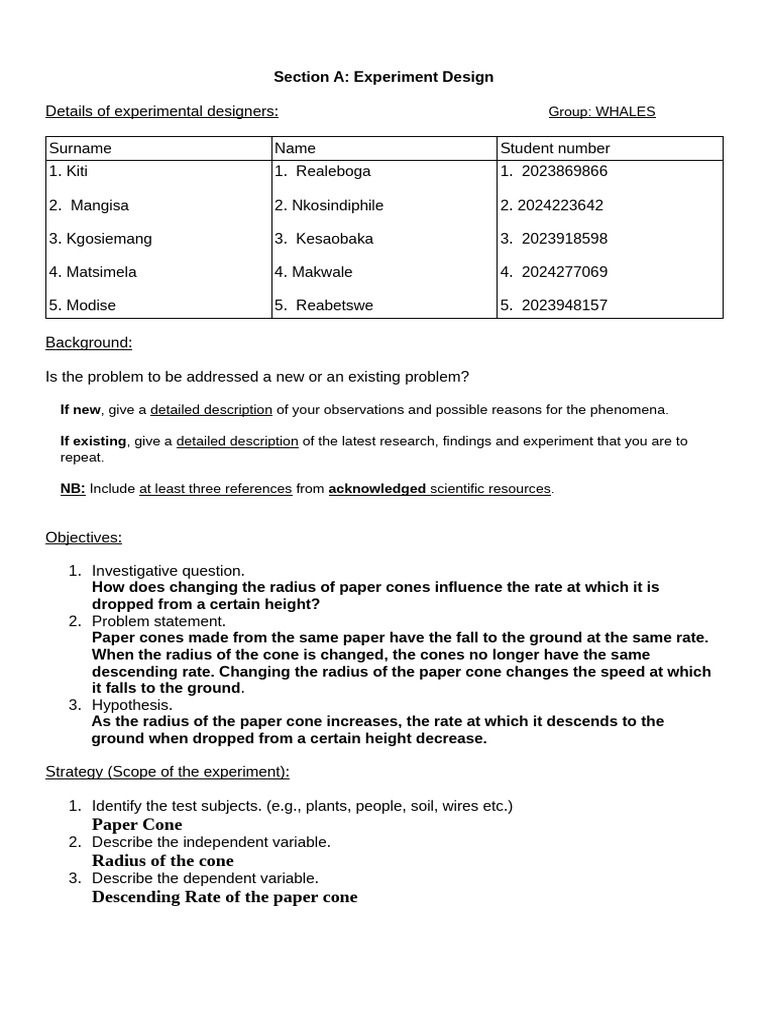 Section A: Experiment Design

Details of experimental designers: Group: WHALES

| Surname | Name | Student number |
|---|---|---|
| 1. Kiti | 1. Realeboga | 1. 2023869866 |
| 2. Mangisa | 2. Nkosindiphile | 2. 2024223642 |
| 3. Kgosiemang | 3. Kesaobaka | 3. 2023918598 |
| 4. Matsimela | 4. Makwale | 4. 2024277069 |
| 5. Modise | 5. Reabetswe | 5. 2023948157 |

Background:

Is the problem to be addressed a new or an existing problem?

If new, give a detailed description of your observations and possible reasons for the phenomena.

If existing, give a detailed description of the latest research, findings and experiment that you are to repeat.

NB: Include at least three references from acknowledged scientific resources.

Objectives:

1. Investigative question.
How does changing the radius of paper cones influence the rate at which it is dropped from a certain height?
2. Problem statement.
Paper cones made from the same paper have the fall to the ground at the same rate. When the radius of the cone is changed, the cones no longer have the same descending rate. Changing the radius of the paper cone changes the speed at which it falls to the ground.
3. Hypothesis.
As the radius of the paper cone increases, the rate at which it descends to the ground when dropped from a certain height decrease.

Strategy (Scope of the experiment):

1. Identify the test subjects. (e.g., plants, people, soil, wires etc.)
Paper Cone
2. Describe the independent variable.
Radius of the cone
3. Describe the dependent variable.
Descending Rate of the paper cone